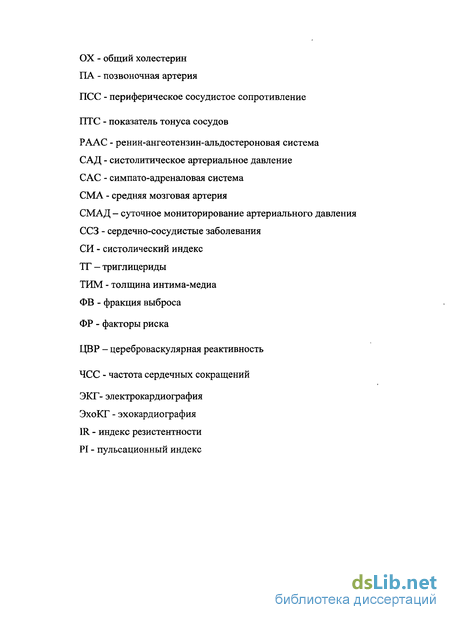 ОХ - общий холестерин
ПА - позвоночная артерия
ПСС - периферическое сосудистое сопротивление
ПТС - показатель тонуса сосудов
РААС - ренин-ангеотензин-альдостероновая система
САД - систолитическое артериальное давление
САС - симпато-адреналовая система
СМА - средняя мозговая артерия
СМАД – суточное мониторирование артериального давления
ССЗ - сердечно-сосудистые заболевания
СИ - систолический индекс
ТГ – триглицериды
ТИМ - толщина интима-медиа
ФВ - фракция выброса
ФР - факторы риска
ЦВР – цереброваскулярная реактивность
ЧСС - частота сердечных сокращений
ЭКГ- электрокардиография
ЭхоКГ - эхокардиография
IR - индекс резистентности
PI - пульсационный индекс

dsLib.net
библиотека диссертаций